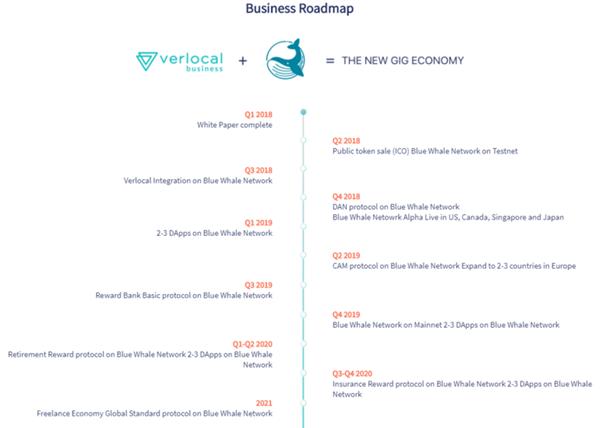 Business Roadmap

verlocal business + = THE NEW GIG ECONOMY

Q1 2018
White Paper complete

Q2 2018
Public token sale (ICO) Blue Whale Network on Testnet

Q3 2018
Verlocal Integration on Blue Whale Network

Q4 2018
DAN protocol on Blue Whale Network
Blue Whale Netowrk Alpha Live in US, Canada, Singapore and Japan

Q1 2019
2-3 DApps on Blue Whale Network

Q2 2019
CAM protocol on Blue Whale Network Expand to 2-3 countries in Europe

Q3 2019
Reward Bank Basic protocol on Blue Whale Network

Q4 2019
Blue Whale Network on Mainnet 2-3 DApps on Blue Whale Network

Q1-Q2 2020
Retirement Reward protocol on Blue Whale Network 2-3 DApps on Blue Whale Network

Q3-Q4 2020
Insurance Reward protocol on Blue Whale Network 2-3 DApps on Blue Whale Network

2021
Freelance Economy Global Standard protocol on Blue Whale Network